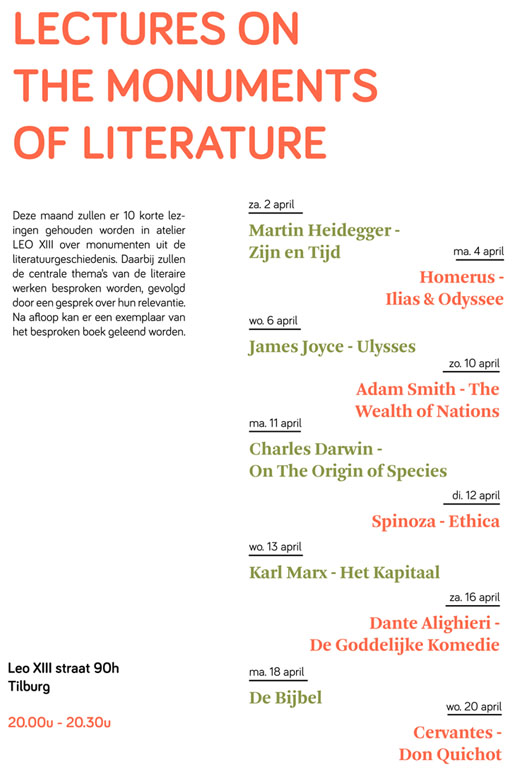 LECTURES ON THE MONUMENTS OF LITERATURE

Deze maand zullen er 10 korte lezingen gehouden worden in atelier LEO XIII over monumenten uit de literatuurgeschiedenis. Daarbij zullen de centrale thema's van de literaire werken besproken worden, gevolgd door een gesprek over hun relevantie. Na afloop kan er een exemplaar van het besproken boek geleend worden.

Leo XIII straat 90h
Tilburg

20.00u - 20.30u

za. 2 april
Martin Heidegger - Zijn en Tijd

ma. 4 april
Homerus - Ilias & Odyssee

wo. 6 april
James Joyce - Ulysses

zo. 10 april
Adam Smith - The Wealth of Nations

ma. 11 april
Charles Darwin - On The Origin of Species

di. 12 april
Spinoza - Ethica

wo. 13 april
Karl Marx - Het Kapitaal

za. 16 april
Dante Alighieri - De Goddelijke Komedie

ma. 18 april
De Bijbel

wo. 20 april
Cervantes - Don Quichot